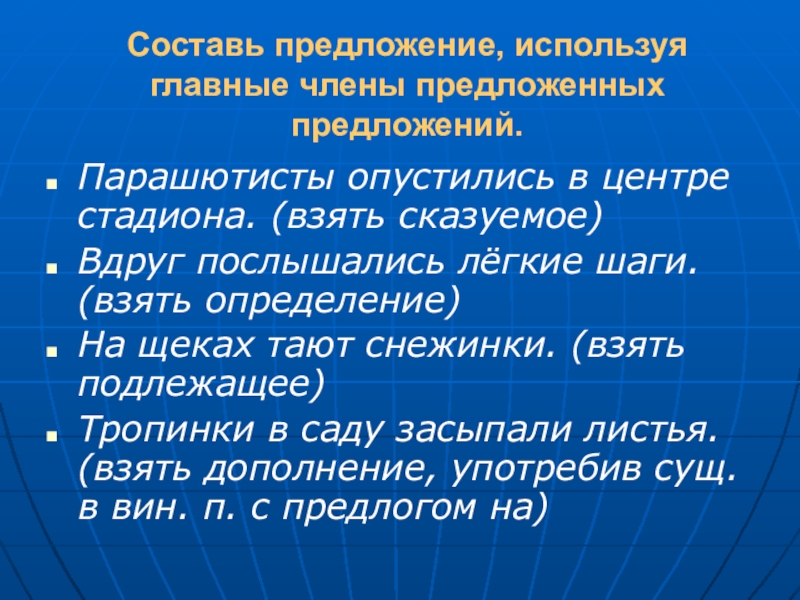 Составь предложение, используя главные члены предложенных предложений.

Парашютисты опустились в центре стадиона. (взять сказуемое)

Вдруг послышались лёгкие шаги. (взять определение)

На щеках тают снежинки. (взять подлежащее)

Тропинки в саду засыпали листья. (взять дополнение, употребив сущ. в вин. п. с предлогом на)